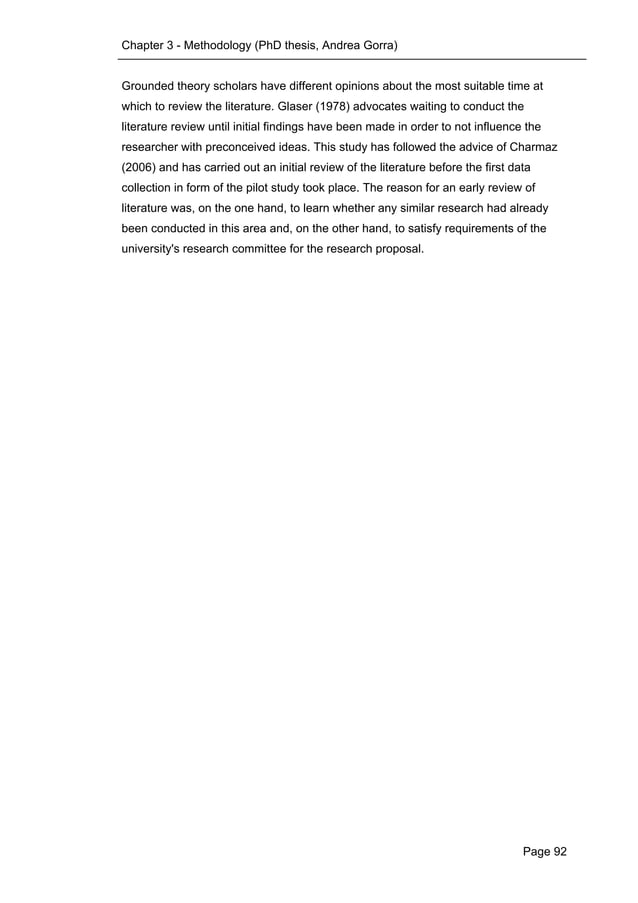 Chapter 3 - Methodology (PhD thesis, Andrea Gorra)

Grounded theory scholars have different opinions about the most suitable time at which to review the literature. Glaser (1978) advocates waiting to conduct the literature review until initial findings have been made in order to not influence the researcher with preconceived ideas. This study has followed the advice of Charmaz (2006) and has carried out an initial review of the literature before the first data collection in form of the pilot study took place. The reason for an early review of literature was, on the one hand, to learn whether any similar research had already been conducted in this area and, on the other hand, to satisfy requirements of the university's research committee for the research proposal.

Page 92